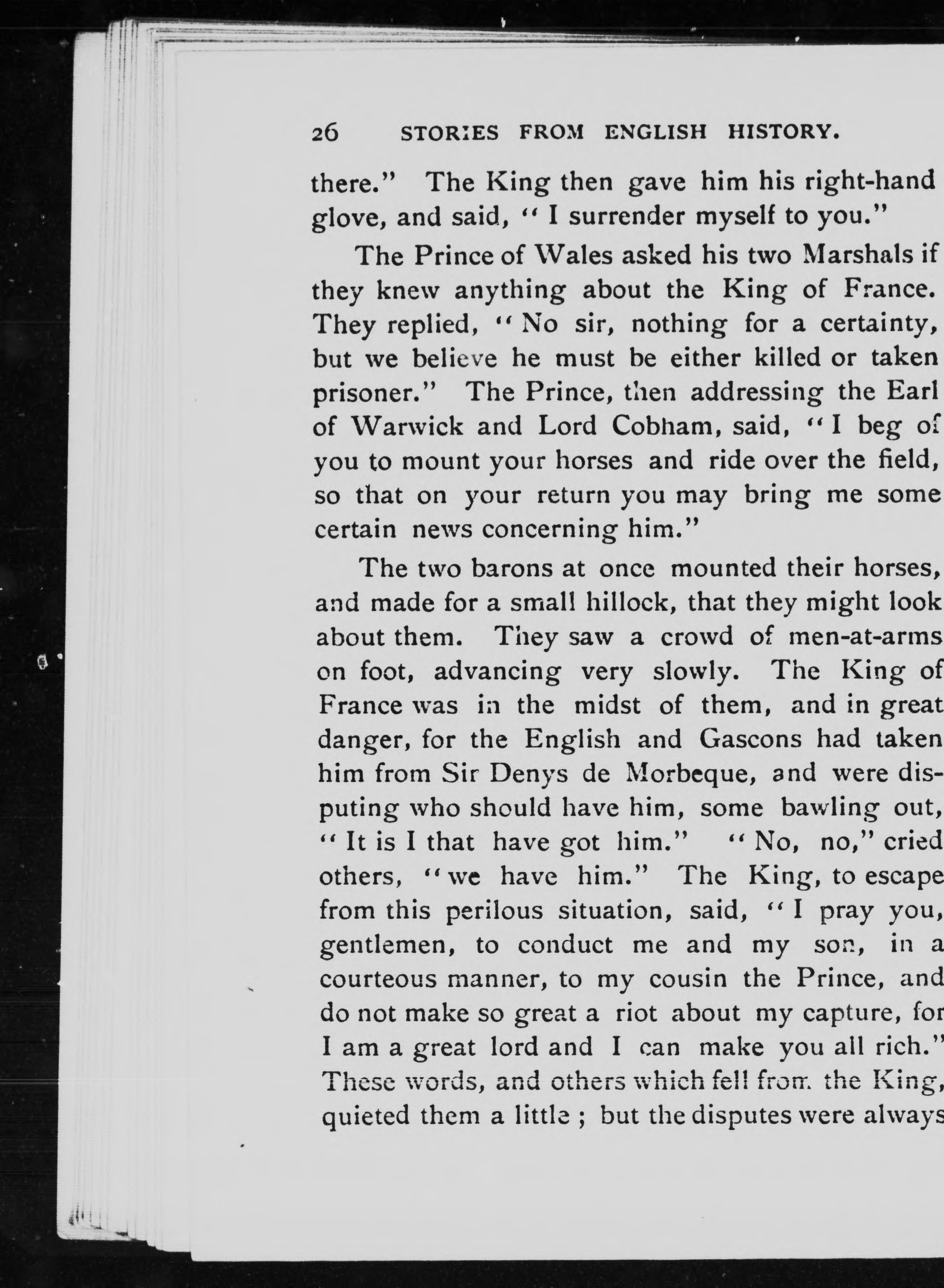 26 STORIES FROM ENGLISH HISTORY.

there." The King then gave him his right-hand glove, and said, "I surrender myself to you."

The Prince of Wales asked his two Marshals if they knew anything about the King of France. They replied, "No sir, nothing for a certainty, but we believe he must be either killed or taken prisoner." The Prince, then addressing the Earl of Warwick and Lord Cobham, said, "I beg of you to mount your horses and ride over the field, so that on your return you may bring me some certain news concerning him."

The two barons at once mounted their horses, and made for a small hillock, that they might look about them. They saw a crowd of men-at-arms on foot, advancing very slowly. The King of France was in the midst of them, and in great danger, for the English and Gascons had taken him from Sir Denys de Morbeque, and were disputing who should have him, some bawling out, "It is I that have got him." "No, no," cried others, "we have him." The King, to escape from this perilous situation, said, "I pray you, gentlemen, to conduct me and my son, in a courteous manner, to my cousin the Prince, and do not make so great a riot about my capture, for I am a great lord and I can make you all rich." These words, and others which fell from the King, quieted them a little; but the disputes were always